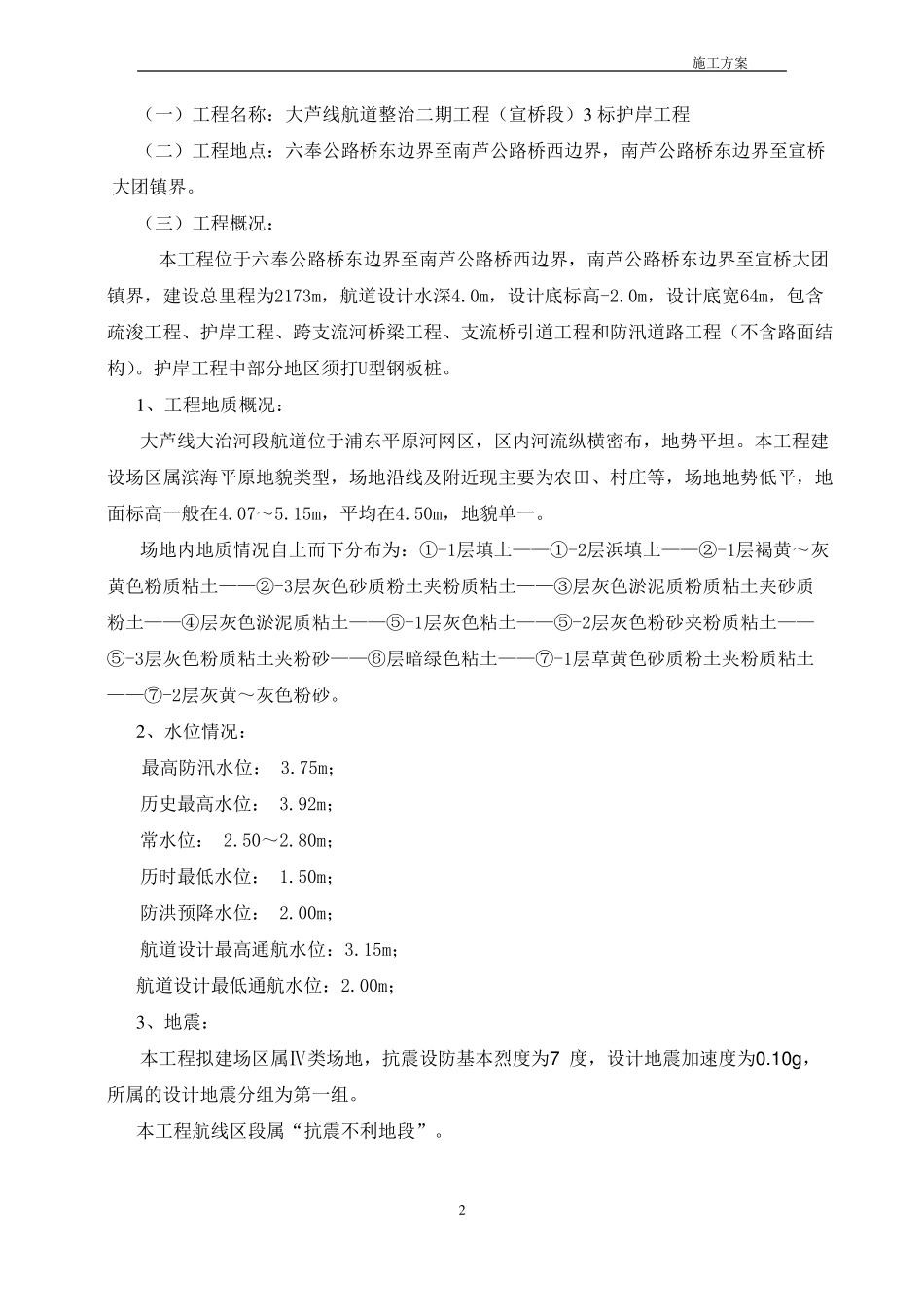 施工方案

（一）工程名称：大芦线航道整治二期工程（宣桥段）3 标护岸工程

（二）工程地点：六奉公路桥东边界至南芦公路桥西边界，南芦公路桥东边界至宣桥大团镇界。

（三）工程概况：

本工程位于六奉公路桥东边界至南芦公路桥西边界，南芦公路桥东边界至宣桥大团镇界，建设总里程为2173m，航道设计水深4.0m，设计底标高-2.0m，设计底宽64m，包含疏浚工程、护岸工程、跨支流河桥梁工程、支流桥引道工程和防汛道路工程（不含路面结构）。护岸工程中部分地区须打U型钢板桩。

1、工程地质概况：

大芦线大治河段航道位于浦东平原河网区，区内河流纵横密布，地势平坦。本工程建设场区属滨海平原地貌类型，场地沿线及附近现主要为农田、村庄等，场地地势低平，地面标高一般在4.07～5.15m，平均在4.50m，地貌单一。

场地内地质情况自上而下分布为：①-1层填土——①-2层浜填土——②-1层褐黄～灰黄色粉质粘土——②-3层灰色砂质粉土夹粉质粘土——③层灰色淤泥质粉质粘土夹砂质粉土——④层灰色淤泥质粘土——⑤-1层灰色粘土——⑤-2层灰色粉砂夹粉质粘土——⑤-3层灰色粉质粘土夹粉砂——⑥层暗绿色粘土——⑦-1层草黄色砂质粉土夹粉质粘土——⑦-2层灰黄～灰色粉砂。

2、水位情况：

最高防汛水位： 3.75m；

历史最高水位： 3.92m；

常水位： 2.50～2.80m；

历时最低水位： 1.50m；

防洪预降水位： 2.00m；

航道设计最高通航水位：3.15m；

航道设计最低通航水位：2.00m；

3、地震：

本工程拟建场区属Ⅳ类场地，抗震设防基本烈度为7 度，设计地震加速度为0.10g，所属的设计地震分组为第一组。

本工程航线区段属“抗震不利地段”。

2